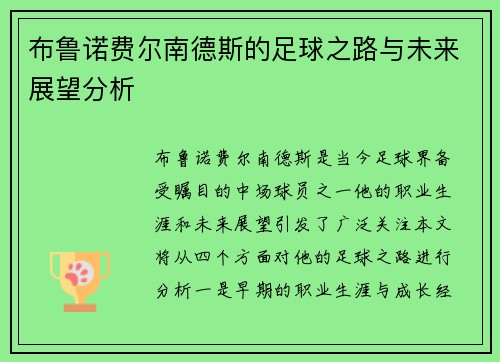 布鲁诺费尔南德斯的足球之路与未来展望分析

布鲁诺费尔南德斯是当今足球界备受瞩目的中场球员之一他的职业生涯和未来展望引发了广泛关注本文将从四个方面对他的足球之路进行分析一是早期的职业生涯与成长经